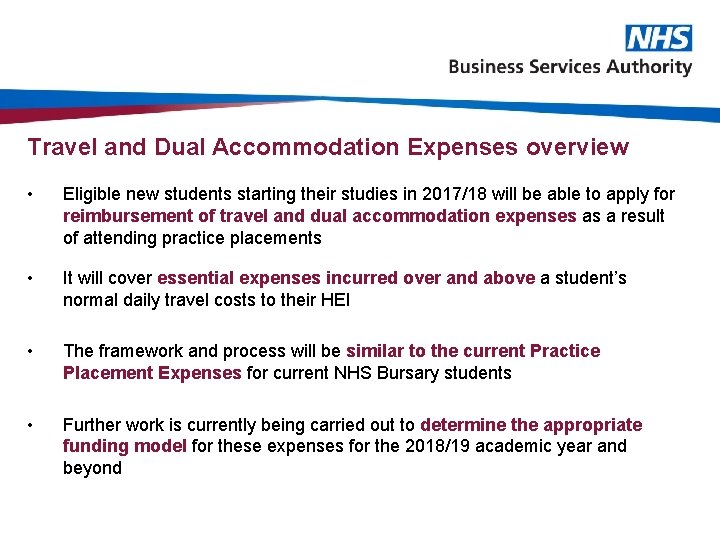 NHS
Business Services Authority

Travel and Dual Accommodation Expenses overview

• Eligible new students starting their studies in 2017/18 will be able to apply for reimbursement of travel and dual accommodation expenses as a result of attending practice placements

• It will cover essential expenses incurred over and above a student's normal daily travel costs to their HEI

• The framework and process will be similar to the current Practice Placement Expenses for current NHS Bursary students

• Further work is currently being carried out to determine the appropriate funding model for these expenses for the 2018/19 academic year and beyond